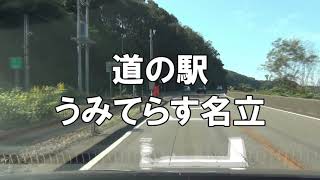 道の駅
うみてらす名立